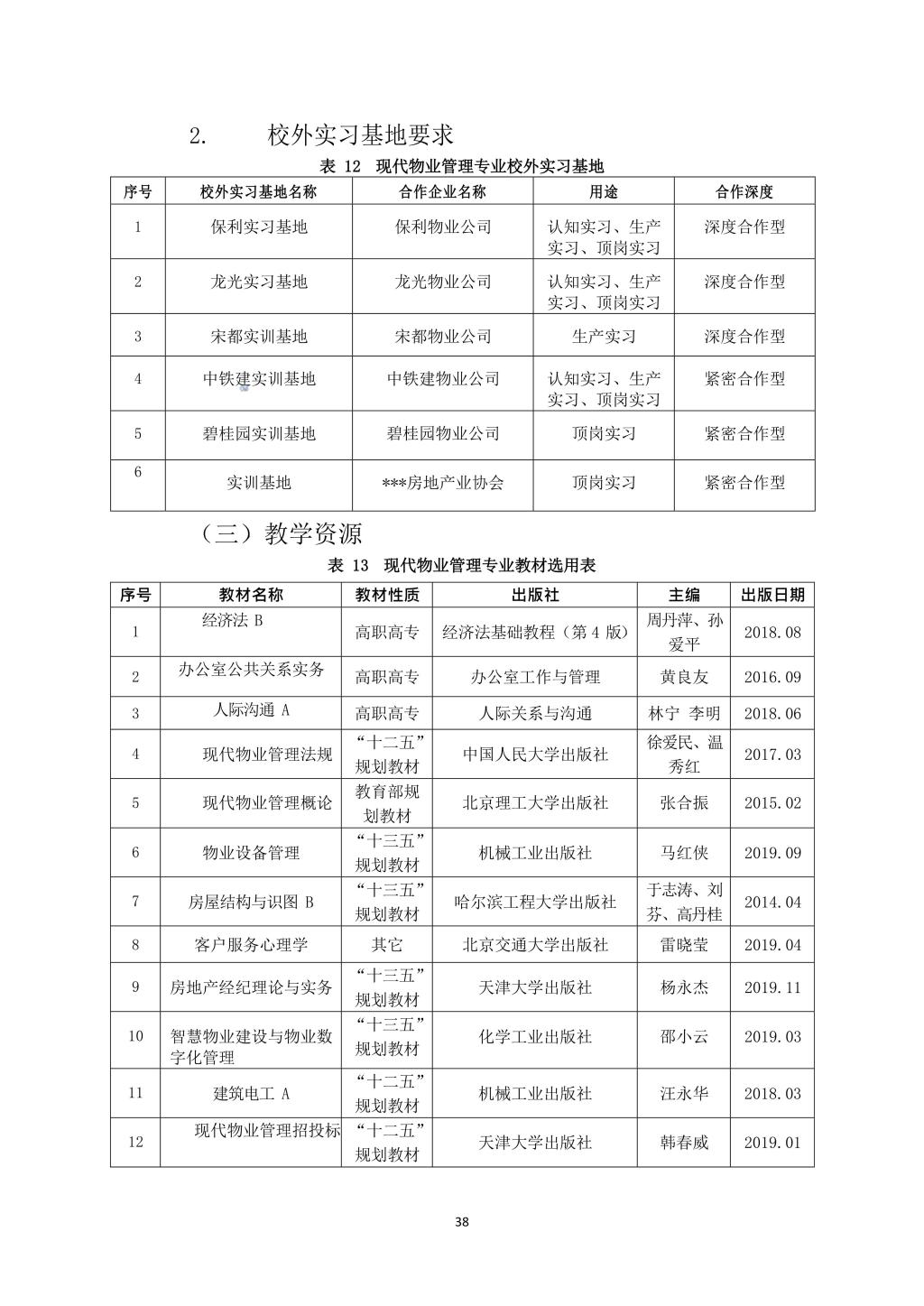 2. 校外实习基地要求

表 12 现代物业管理专业校外实习基地

| 序号 | 校外实习基地名称 | 合作企业名称 | 用途 | 合作深度 |
|---|---|---|---|---|
| 1 | 保利实习基地 | 保利物业公司 | 认知实习、生产实习、顶岗实习 | 深度合作型 |
| 2 | 龙光实习基地 | 龙光物业公司 | 认知实习、生产实习、顶岗实习 | 深度合作型 |
| 3 | 宋都实训基地 | 宋都物业公司 | 生产实习 | 深度合作型 |
| 4 | 中铁建实训基地 | 中铁建物业公司 | 认知实习、生产实习、顶岗实习 | 紧密合作型 |
| 5 | 碧桂园实训基地 | 碧桂园物业公司 | 顶岗实习 | 紧密合作型 |
| 6 | 实训基地 | ***房地产业协会 | 顶岗实习 | 紧密合作型 |

（三）教学资源

表 13 现代物业管理专业教材选用表

| 序号 | 教材名称 | 教材性质 | 出版社 | 主编 | 出版日期 |
|---|---|---|---|---|---|
| 1 | 经济法 B | 高职高专 | 经济法基础教程（第 4 版） | 周丹萍、孙爱平 | 2018.08 |
| 2 | 办公室公共关系实务 | 高职高专 | 办公室工作与管理 | 黄良友 | 2016.09 |
| 3 | 人际沟通 A | 高职高专 | 人际关系与沟通 | 林宁 李明 | 2018.06 |
| 4 | 现代物业管理法规 | “十二五”规划教材 | 中国人民大学出版社 | 徐爱民、温秀红 | 2017.03 |
| 5 | 现代物业管理概论 | 教育部规划教材 | 北京理工大学出版社 | 张合振 | 2015.02 |
| 6 | 物业设备管理 | “十三五”规划教材 | 机械工业出版社 | 马红侠 | 2019.09 |
| 7 | 房屋结构与识图 B | “十三五”规划教材 | 哈尔滨工程大学出版社 | 于志涛、刘芬、高丹桂 | 2014.04 |
| 8 | 客户服务心理学 | 其它 | 北京交通大学出版社 | 雷晓莹 | 2019.04 |
| 9 | 房地产经纪理论与实务 | “十三五”规划教材 | 天津大学出版社 | 杨永杰 | 2019.11 |
| 10 | 智慧物业建设与物业数字化管理 | “十三五”规划教材 | 化学工业出版社 | 邵小云 | 2019.03 |
| 11 | 建筑电工 A | “十二五”规划教材 | 机械工业出版社 | 汪永华 | 2018.03 |
| 12 | 现代物业管理招投标 | “十二五”规划教材 | 天津大学出版社 | 韩春威 | 2019.01 |

38